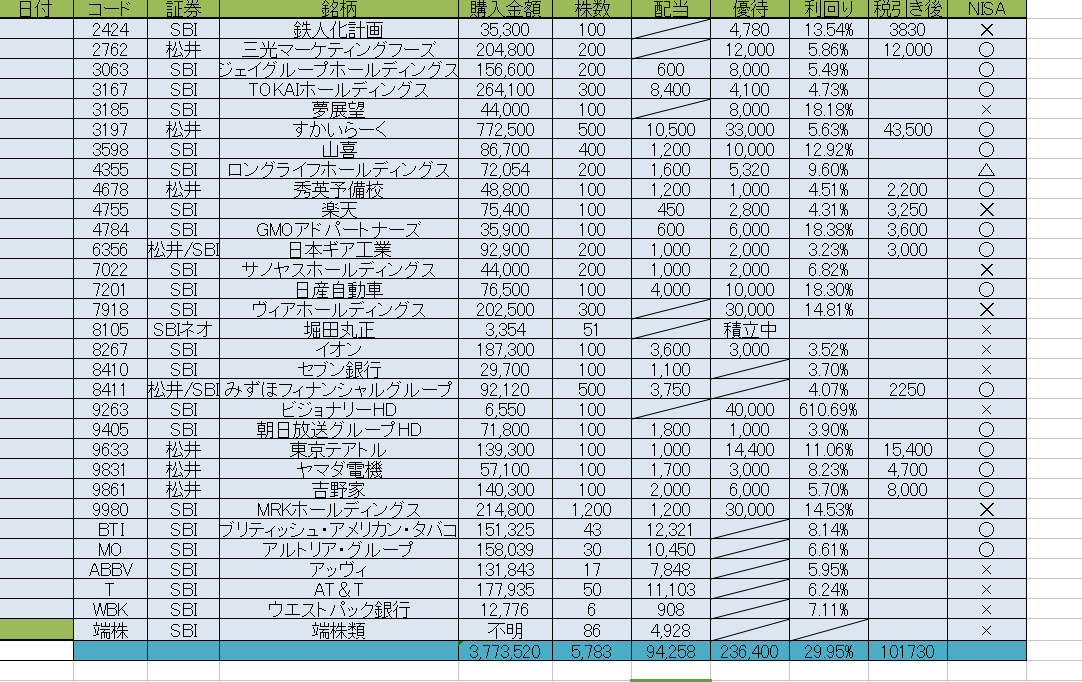 | 日付 | コード | 証券 | 銘柄 | 購入金額 | 株数 | 配当 | 優待 | 利回り | 税引き後 | NISA |
|---|---|---|---|---|---|---|---|---|---|---|
| | 2424 | SBI | 鉄人化計画 | 35,300 | 100 | | 4,780 | 13.54% | 3830 | × |
| | 2762 | 松井 | 三光マーケティングフーズ | 204,800 | 200 | | 12,000 | 5.86% | 12,000 | ○ |
| | 3063 | SBI | ジェイグループホールディングス | 156,600 | 200 | 600 | 8,000 | 5.49% | | ○ |
| | 3167 | SBI | TOKAIホールディングス | 264,100 | 300 | 8,400 | 4,100 | 4.73% | | ○ |
| | 3185 | SBI | 夢展望 | 44,000 | 100 | | 8,000 | 18.18% | | × |
| | 3197 | 松井 | すかいらーく | 772,500 | 500 | 10,500 | 33,000 | 5.63% | 43,500 | ○ |
| | 3598 | SBI | 山喜 | 86,700 | 400 | 1,200 | 10,000 | 12.92% | | ○ |
| | 4355 | SBI | ロングライフホールディングス | 72,054 | 200 | 1,600 | 5,320 | 9.60% | | △ |
| | 4678 | 松井 | 秀英予備校 | 48,800 | 100 | 1,200 | 1,000 | 4.51% | 2,200 | ○ |
| | 4755 | SBI | 楽天 | 75,400 | 100 | 450 | 2,800 | 4.31% | 3,250 | × |
| | 4784 | SBI | GMOアドパートナーズ | 35,900 | 100 | 600 | 6,000 | 18.38% | 3,600 | ○ |
| | 6356 | 松井/SBI | 日本ギア工業 | 92,900 | 200 | 1,000 | 2,000 | 3.23% | 3,000 | ○ |
| | 7022 | SBI | サノヤスホールディングス | 44,000 | 200 | 1,000 | 2,000 | 6.82% | | × |
| | 7201 | SBI | 日産自動車 | 76,500 | 100 | 4,000 | 10,000 | 18.30% | | ○ |
| | 7918 | SBI | ヴィアホールディングス | 202,500 | 300 | | 30,000 | 14.81% | | × |
| | 8105 | SBIネオ | 堀田丸正 | 3,354 | 51 | | 積立中 | | | × |
| | 8267 | SBI | イオン | 187,300 | 100 | 3,600 | 3,000 | 3.52% | | × |
| | 8410 | SBI | セブン銀行 | 29,700 | 100 | 1,100 | | 3.70% | | × |
| | 8411 | 松井/SBI | みずほフィナンシャルグループ | 92,120 | 500 | 3,750 | | 4.07% | 2250 | ○ |
| | 9263 | SBI | ビジョナリーHD | 6,550 | 100 | | 40,000 | 610.69% | | × |
| | 9405 | SBI | 朝日放送グループHD | 71,800 | 100 | 1,800 | 1,000 | 3.90% | | ○ |
| | 9633 | 松井 | 東京テアトル | 139,300 | 100 | 1,000 | 14,400 | 11.06% | 15,400 | ○ |
| | 9831 | 松井 | ヤマダ電機 | 57,100 | 100 | 1,700 | 3,000 | 8.23% | 4,700 | ○ |
| | 9861 | 松井 | 吉野家 | 140,300 | 100 | 2,000 | 6,000 | 5.70% | 8,000 | ○ |
| | 9980 | SBI | MRKホールディングス | 214,800 | 1,200 | 1,200 | 30,000 | 14.53% | | × |
| | BTI | SBI | ブリティッシュ・アメリカン・タバコ | 151,325 | 43 | 12,321 | | 8.14% | | ○ |
| | MO | SBI | アルトリア・グループ | 158,039 | 30 | 10,450 | | 6.61% | | ○ |
| | ABBV | SBI | アッヴィ | 131,843 | 17 | 7,848 | | 5.95% | | × |
| | T | SBI | AT＆T | 177,935 | 50 | 11,103 | | 6.24% | | × |
| | WBK | SBI | ウエストパック銀行 | 12,776 | 6 | 908 | | 7.11% | | × |
| | 端株 | SBI | 端株類 | 不明 | 86 | 4,928 | | | | × |
| | | | | 3,773,520 | 5,783 | 94,258 | 236,400 | 29.95% | 101730 | |